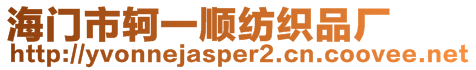 海门市轲一顺纺织品厂
http://yvonnejasper2.cn.coovee.net